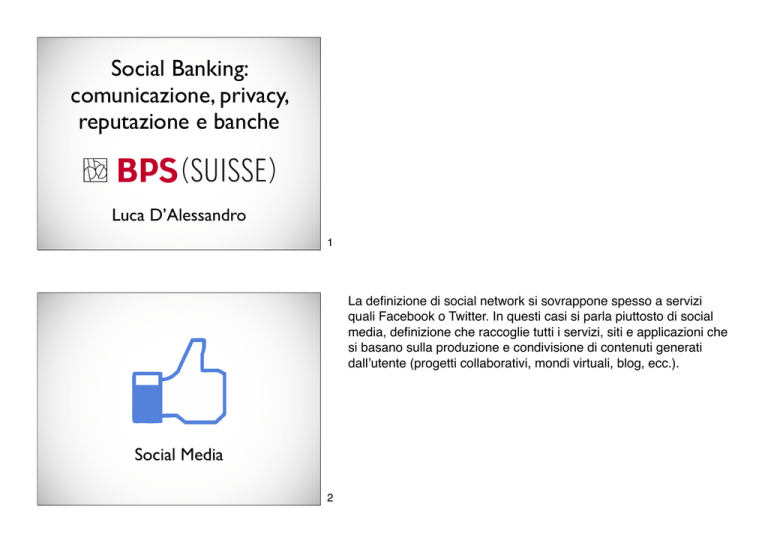 Social Banking:
comunicazione, privacy,
reputazione e banche

BPS (SUISSE)

Luca D'Alessandro

1

Social Media

2

La definizione di social network si sovrappone spesso a servizi quali Facebook o Twitter. In questi casi si parla piuttosto di social media, definizione che raccoglie tutti i servizi, siti e applicazioni che si basano sulla produzione e condivisione di contenuti generati dall'utente (progetti collaborativi, mondi virtuali, blog, ecc.).